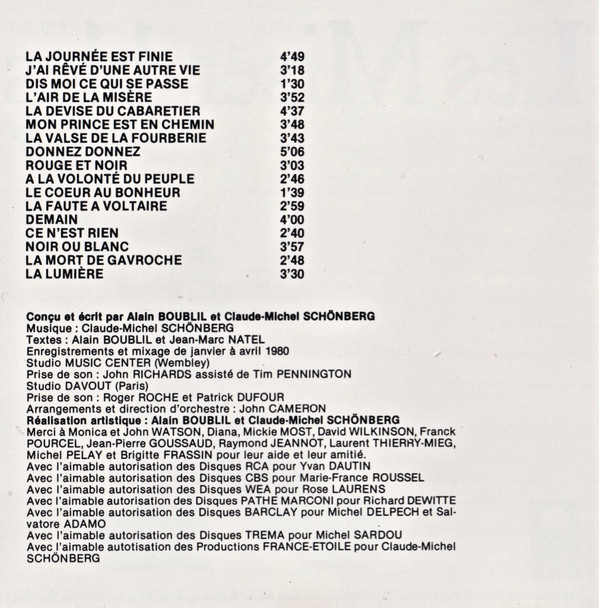 | | |
|---|---|
| LA JOURNÉE EST FINIE | 4'49 |
| J'AI RÊVÉ D'UNE AUTRE VIE | 3'18 |
| DIS MOI CE QUI SE PASSE | 1'30 |
| L'AIR DE LA MISÈRE | 3'52 |
| LA DEVISE DU CABARETIER | 4'37 |
| MON PRINCE EST EN CHEMIN | 3'48 |
| LA VALSE DE LA FOURBERIE | 3'43 |
| DONNEZ DONNEZ | 5'06 |
| ROUGE ET NOIR | 3'03 |
| A LA VOLONTÉ DU PEUPLE | 2'46 |
| LE COEUR AU BONHEUR | 1'39 |
| LA FAUTE A VOLTAIRE | 2'59 |
| DEMAIN | 4'00 |
| CE N'EST RIEN | 2'40 |
| NOIR OU BLANC | 3'57 |
| LA MORT DE GAVROCHE | 2'48 |
| LA LUMIÈRE | 3'30 |

Conçu et écrit par Alain BOUBLIL et Claude-Michel SCHÖNBERG
Musique : Claude-Michel SCHÖNBERG
Textes : Alain BOUBLIL et Jean-Marc NATEL
Enregistrements et mixage de janvier à avril 1980
Studio MUSIC CENTER (Wembley)
Prise de son : John RICHARDS assisté de Tim PENNINGTON
Studio DAVOUT (Paris)
Prise de son : Roger ROCHE et Patrick DUFOUR
Arrangements et direction d'orchestre : John CAMERON
Réalisation artistique : Alain BOUBLIL et Claude-Michel SCHÖNBERG
Merci à Monica et John WATSON, Diana, Mickie MOST, David WILKINSON, Franck POURCEL, Jean-Pierre GOUSSAUD, Raymond JEANNOT, Laurent THIERRY-MIEG, Michel PELAY et Brigitte FRASSIN pour leur aide et leur amitié.
Avec l'aimable autorisation des Disques RCA pour Yvan DAUTIN
Avec l'aimable autorisation des Disques CBS pour Marie-France ROUSSEL
Avec l'aimable autorisation des Disques WEA pour Rose LAURENS
Avec l'aimable autorisation des Disques PATHE MARCONI pour Richard DEWITTE
Avec l'aimable autorisation des Disques BARCLAY pour Michel DELPECH et Salvatore ADAMO
Avec l'aimable autorisation des Disques TREMA pour Michel SARDOU
Avec l'aimable autotisation des Productions FRANCE-ETOILE pour Claude-Michel SCHÖNBERG